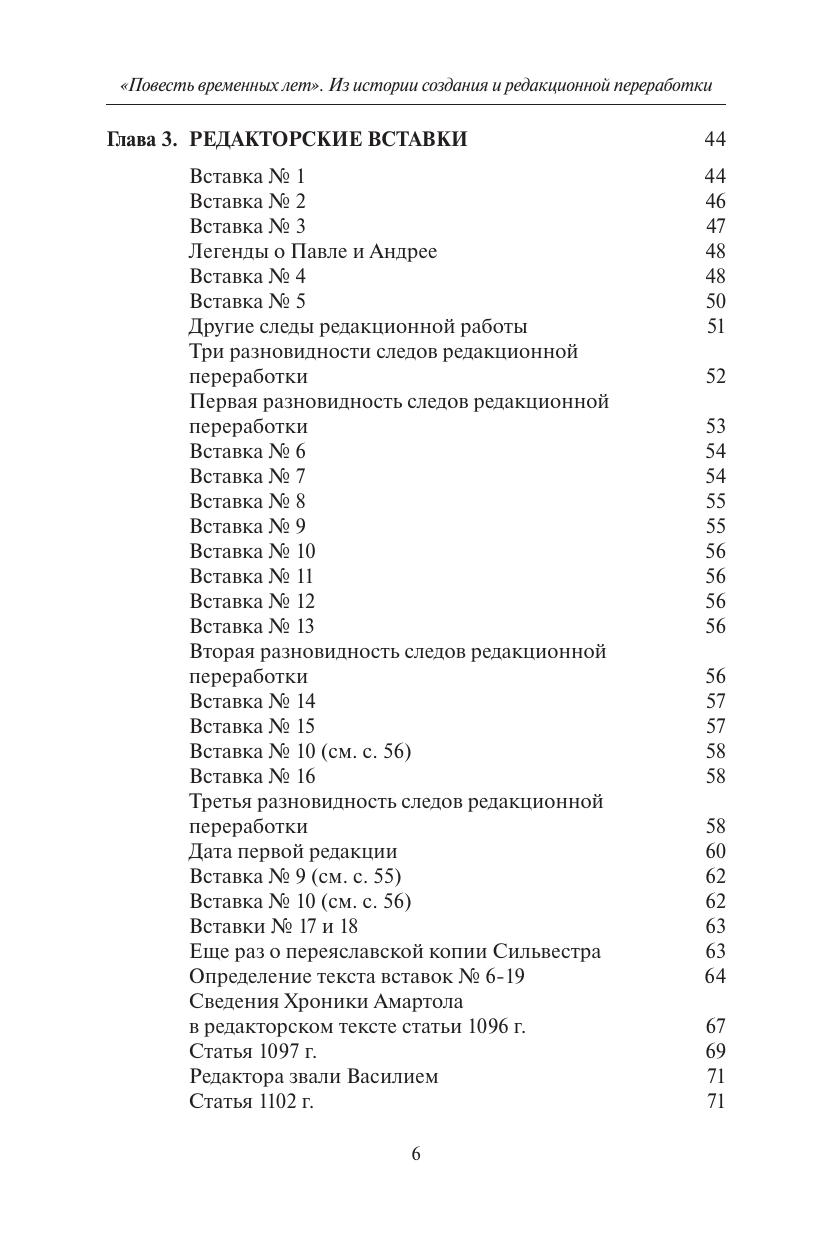 «Повесть временных лет». Из истории создания и редакционной переработки

Глава 3. РЕДАКТОРСКИЕ ВСТАВКИ 44

Вставка № 1 44
Вставка № 2 46
Вставка № 3 47
Легенды о Павле и Андрее 48
Вставка № 4 48
Вставка № 5 50
Другие следы редакционной работы 51
Три разновидности следов редакционной переработки 52
Первая разновидность следов редакционной переработки 53
Вставка № 6 54
Вставка № 7 54
Вставка № 8 55
Вставка № 9 55
Вставка № 10 56
Вставка № 11 56
Вставка № 12 56
Вставка № 13 56
Вторая разновидность следов редакционной переработки 56
Вставка № 14 57
Вставка № 15 57
Вставка № 10 (см. с. 56) 58
Вставка № 16 58
Третья разновидность следов редакционной переработки 58
Дата первой редакции 60
Вставка № 9 (см. с. 55) 62
Вставка № 10 (см. с. 56) 62
Вставки № 17 и 18 63
Еще раз о переяславской копии Сильвестра 63
Определение текста вставок № 6-19 64
Сведения Хроники Амартола в редакторском тексте статьи 1096 г. 67
Статья 1097 г. 69
Редактора звали Василием 71
Статья 1102 г. 71

6